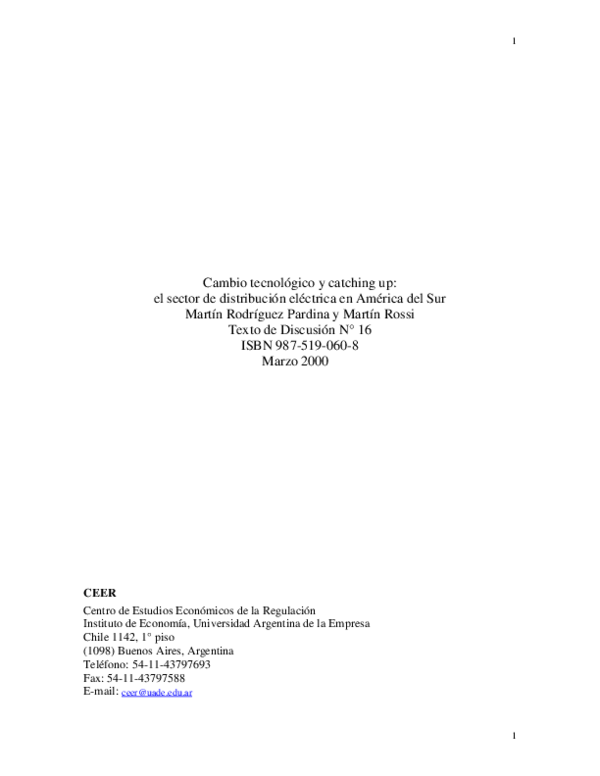 1

Cambio tecnológico y catching up:
el sector de distribución eléctrica en América del Sur
Martín Rodríguez Pardina y Martín Rossi
Texto de Discusión N° 16
ISBN 987-519-060-8
Marzo 2000

CEER
Centro de Estudios Económicos de la Regulación
Instituto de Economía, Universidad Argentina de la Empresa
Chile 1142, 1° piso
(1098) Buenos Aires, Argentina
Teléfono: 54-11-43797693
Fax: 54-11-43797588
E-mail: ceer@uade.edu.ar

1